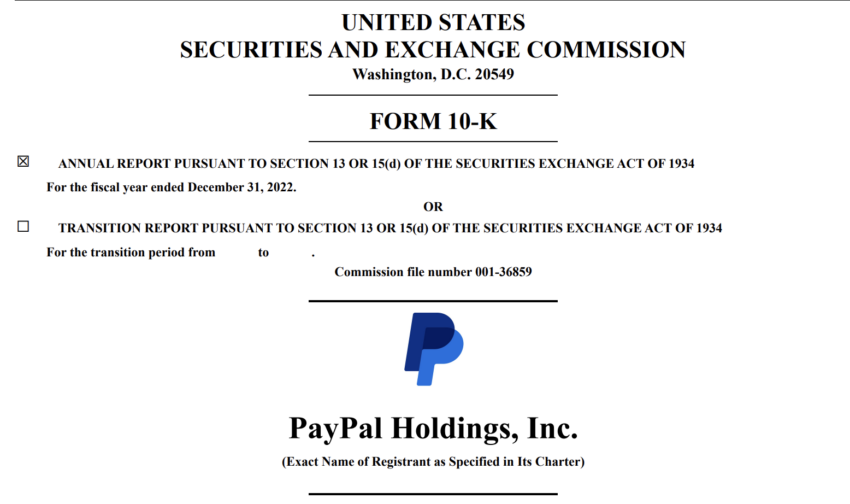 UNITED STATES
SECURITIES AND EXCHANGE COMMISSION
Washington, D.C. 20549

FORM 10-K

☒ ANNUAL REPORT PURSUANT TO SECTION 13 OR 15(d) OF THE SECURITIES EXCHANGE ACT OF 1934

For the fiscal year ended December 31, 2022.

OR

☐ TRANSITION REPORT PURSUANT TO SECTION 13 OR 15(d) OF THE SECURITIES EXCHANGE ACT OF 1934

For the transition period from to .

Commission file number 001-36859

PayPal Holdings, Inc.

(Exact Name of Registrant as Specified in Its Charter)